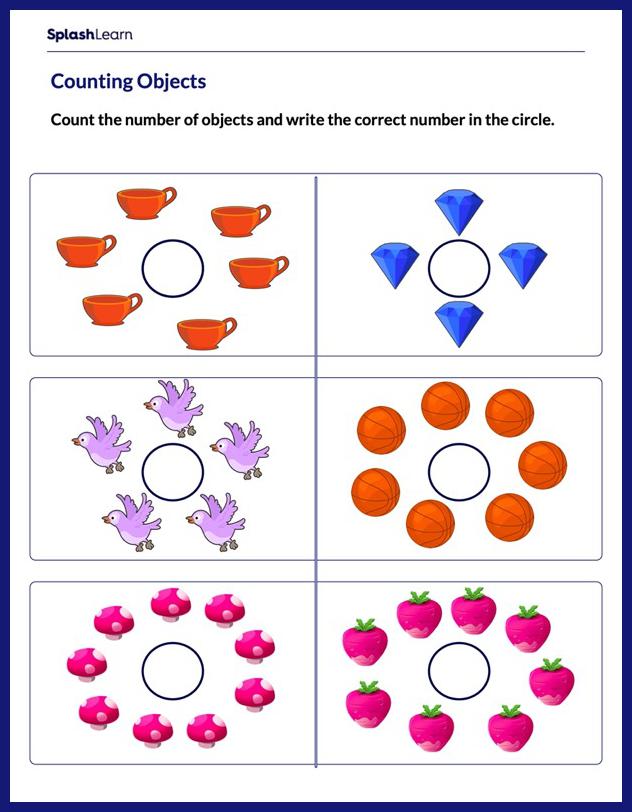 SplashLearn

Counting Objects

Count the number of objects and write the correct number in the circle.